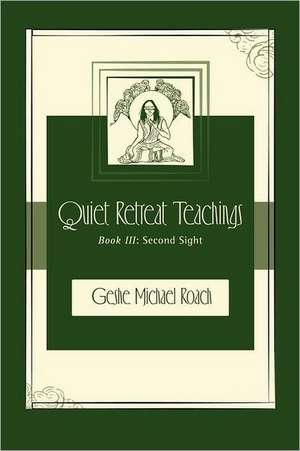 Quiet Retreat Teachings

Book III: Second Sight

Geshe Michael Roach